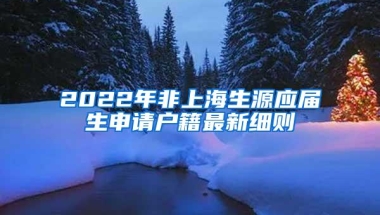 2022年非上海生源应届生申请户籍最新细则